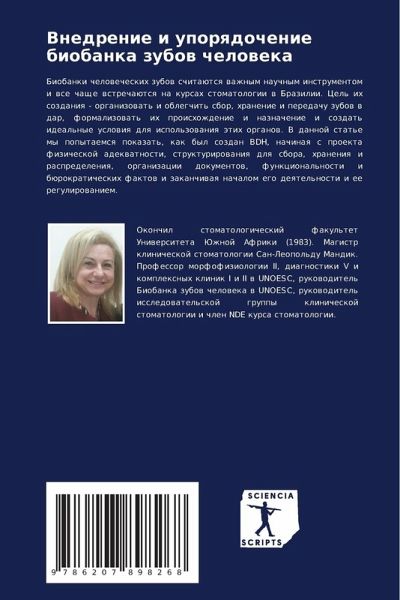 Внедрение и упорядочение биобанка зубов человека

Биобанки человеческих зубов считаются важным научным инструментом и все чаще встречаются на курсах стоматологии в Бразилии. Цель их создания - организовать и облегчить сбор, хранение и передачу зубов в дар, формализовать их происхождение и назначение и создать идеальные условия для использования этих органов. В данной статье мы попытаемся показать, как был создан BDH, начиная с проекта физической адекватности, структурирования для сбора, хранения и распределения, организации документов, функциональности и бюрократических фактов и заканчивая началом его деятельности и ее регулированием.

Окончил стоматологический факультет Университета Южной Африки (1983). Магистр клинической стоматологии Сан-Леопольду Мандик. Профессор морфофизиологии II, диагностики V и комплексных клиник I и II в UNOESC, руководитель Биобанка зубов человека в UNOESC, руководитель исследовательской группы клинической стоматологии и член NDE курса стоматологии.

9 786207 898268

SCIENCIA
SCRIPTS